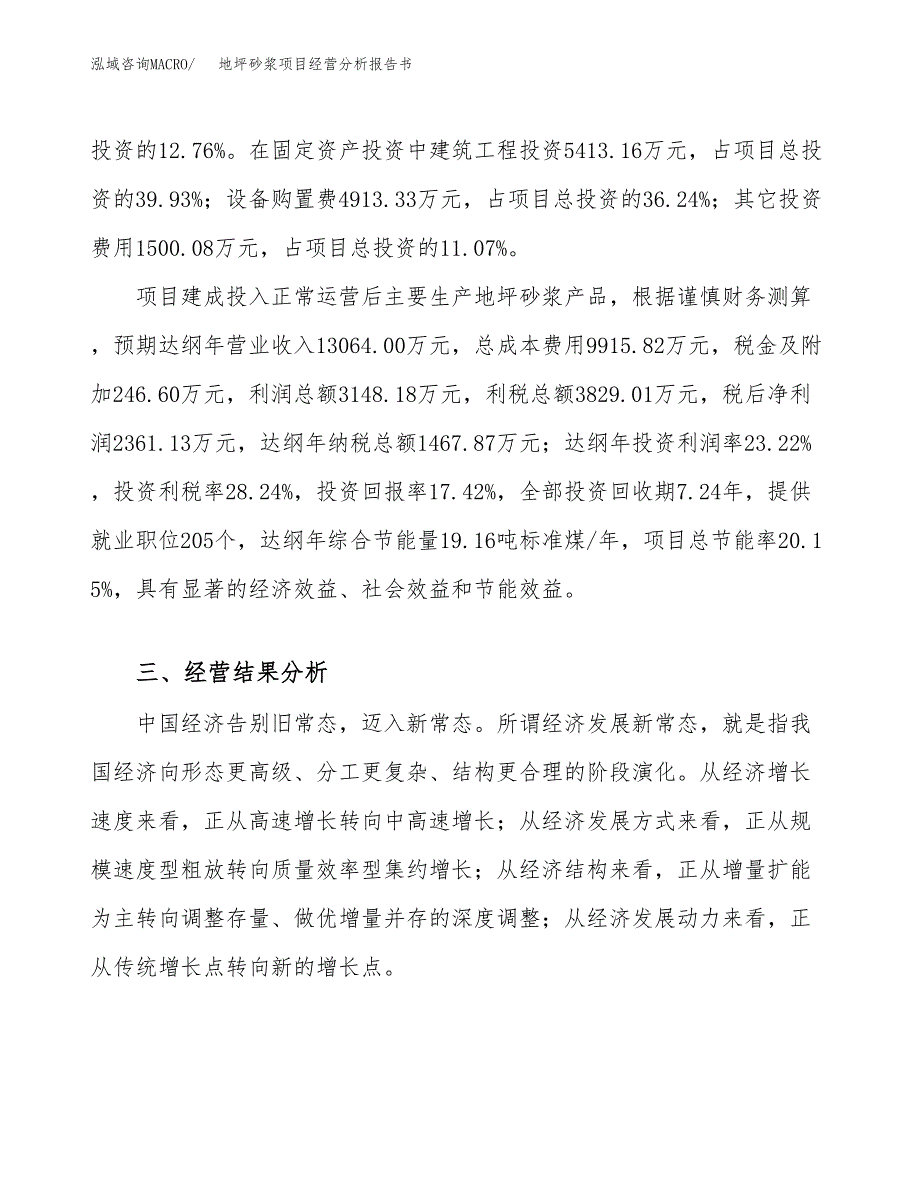 泓域咨询MACRO/　　地坪砂浆项目经营分析报告书

投资的12.76%。在固定资产投资中建筑工程投资5413.16万元，占项目总投资的39.93%；设备购置费4913.33万元，占项目总投资的36.24%；其它投资费用1500.08万元，占项目总投资的11.07%。

项目建成投入正常运营后主要生产地坪砂浆产品，根据谨慎财务测算，预期达纲年营业收入13064.00万元，总成本费用9915.82万元，税金及附加246.60万元，利润总额3148.18万元，利税总额3829.01万元，税后净利润2361.13万元，达纲年纳税总额1467.87万元；达纲年投资利润率23.22%，投资利税率28.24%，投资回报率17.42%，全部投资回收期7.24年，提供就业职位205个，达纲年综合节能量19.16吨标准煤/年，项目总节能率20.15%，具有显著的经济效益、社会效益和节能效益。

三、经营结果分析

中国经济告别旧常态，迈入新常态。所谓经济发展新常态，就是指我国经济向形态更高级、分工更复杂、结构更合理的阶段演化。从经济增长速度来看，正从高速增长转向中高速增长；从经济发展方式来看，正从规模速度型粗放转向质量效率型集约增长；从经济结构来看，正从增量扩能为主转向调整存量、做优增量并存的深度调整；从经济发展动力来看，正从传统增长点转向新的增长点。